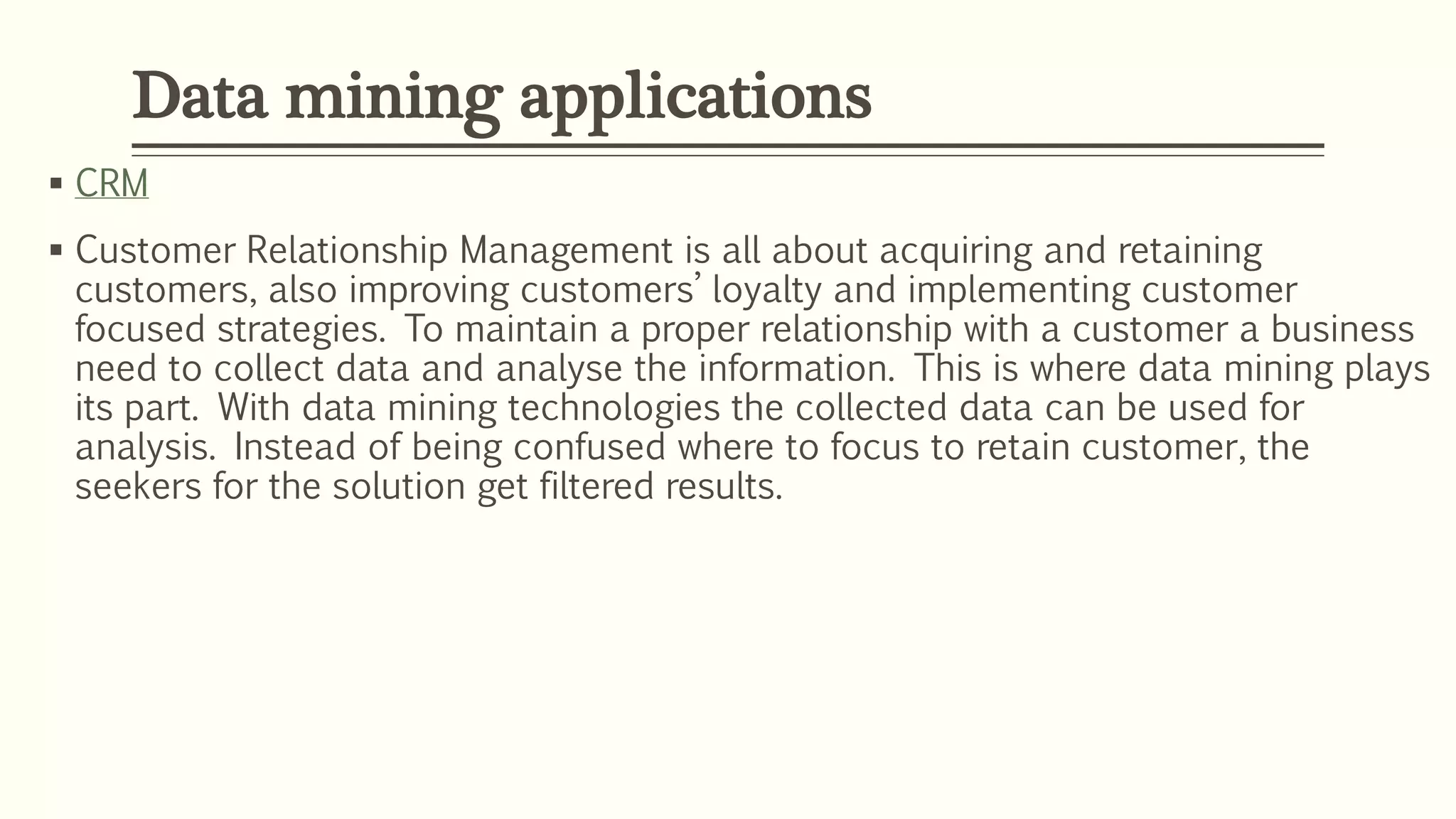 Data mining applications

▪ CRM

▪ Customer Relationship Management is all about acquiring and retaining customers, also improving customers' loyalty and implementing customer focused strategies. To maintain a proper relationship with a customer a business need to collect data and analyse the information. This is where data mining plays its part. With data mining technologies the collected data can be used for analysis. Instead of being confused where to focus to retain customer, the seekers for the solution get filtered results.